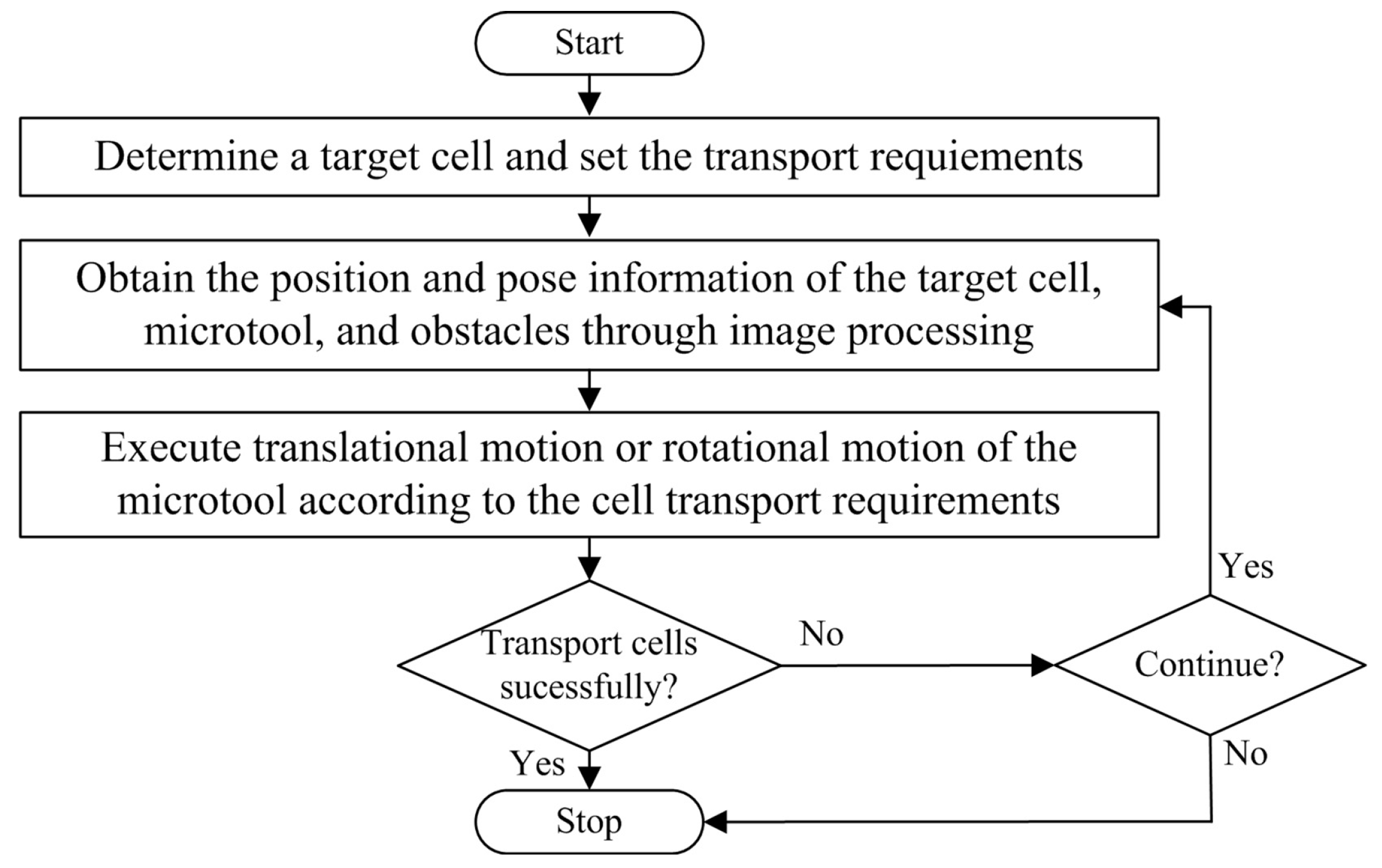 Start

Determine a target cell and set the transport requiements

Obtain the position and pose information of the target cell, microtool, and obstacles through image processing

Execute translational motion or rotational motion of the microtool according to the cell transport requirements

Transport cells sucessfully?

No

Continue?

Yes

Yes

No

Stop